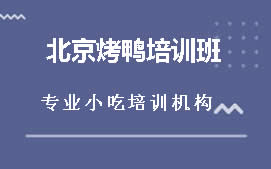 北京烤鸭培训班

专业小吃培训机构